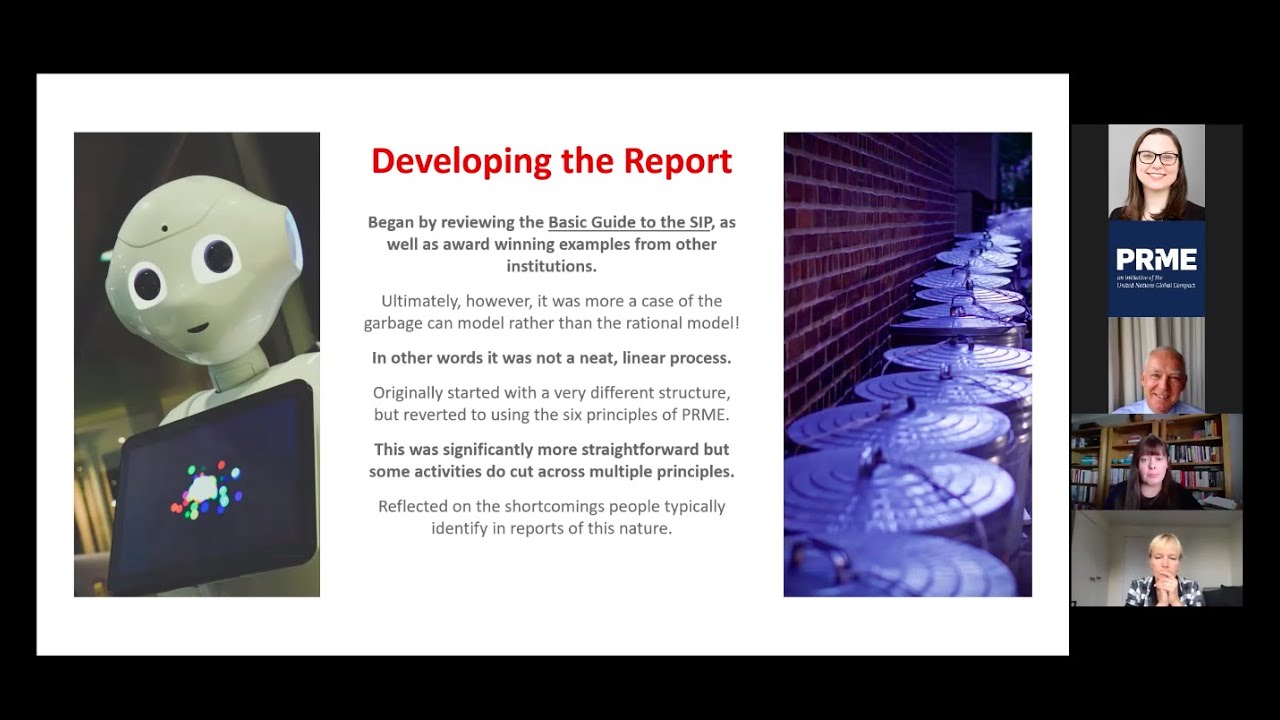 Developing the Report

Began by reviewing the Basic Guide to the SIP, as well as award winning examples from other institutions.

Ultimately, however, it was more a case of the garbage can model rather than the rational model!

In other words it was not a neat, linear process.

Originally started with a very different structure, but reverted to using the six principles of PRME.

This was significantly more straightforward but some activities do cut across multiple principles.

Reflected on the shortcomings people typically identify in reports of this nature.

PRME
an initiative of the United Nations Global Compact